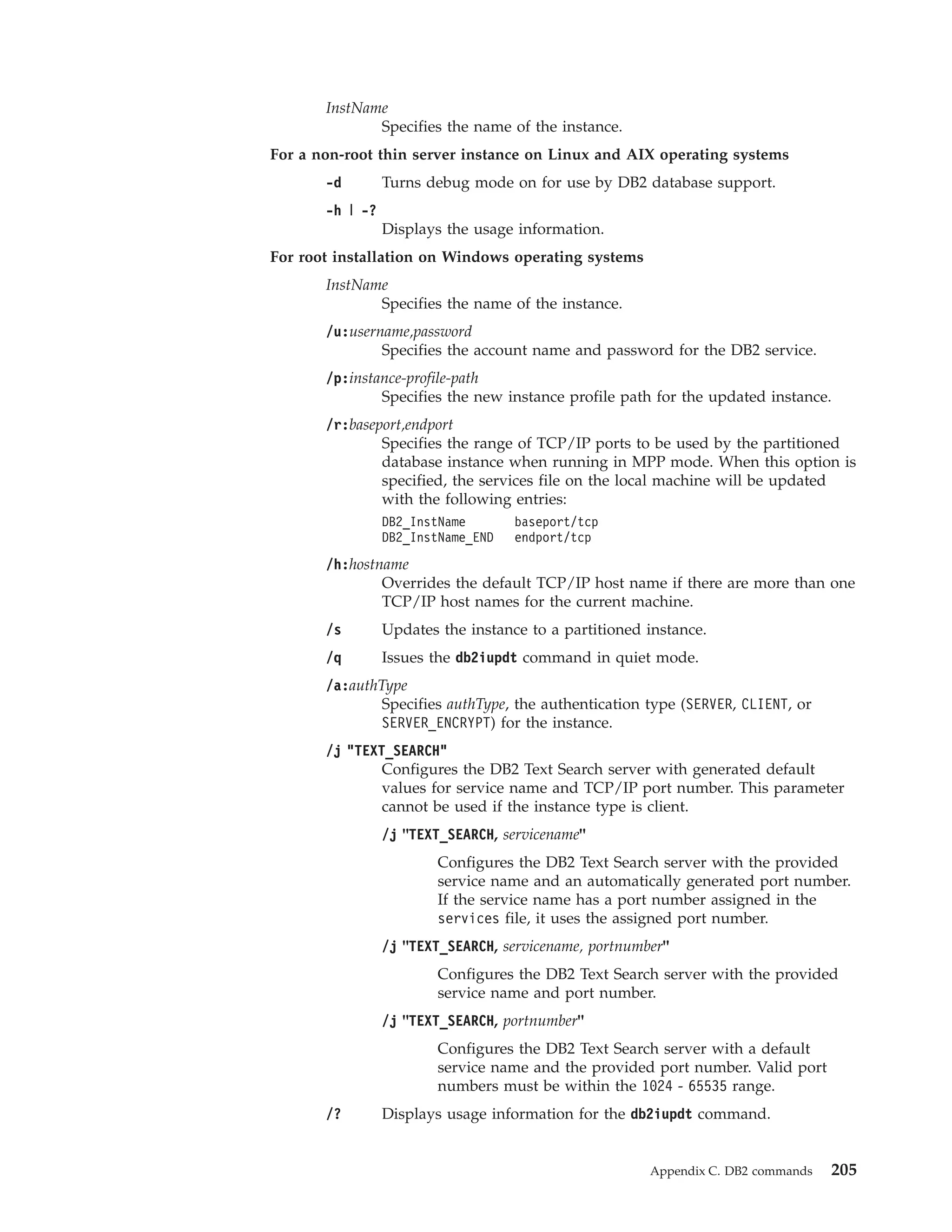 InstName
Specifies the name of the instance.

For a non-root thin server instance on Linux and AIX operating systems

-d Turns debug mode on for use by DB2 database support.

-h | -?
Displays the usage information.

For root installation on Windows operating systems

InstName
Specifies the name of the instance.

/u:username,password
Specifies the account name and password for the DB2 service.

/p:instance-profile-path
Specifies the new instance profile path for the updated instance.

/r:baseport,endport
Specifies the range of TCP/IP ports to be used by the partitioned database instance when running in MPP mode. When this option is specified, the services file on the local machine will be updated with the following entries:

DB2_InstName baseport/tcp
DB2_InstName_END endport/tcp

/h:hostname
Overrides the default TCP/IP host name if there are more than one TCP/IP host names for the current machine.

/s Updates the instance to a partitioned instance.

/q Issues the db2iupdt command in quiet mode.

/a:authType
Specifies authType, the authentication type (SERVER, CLIENT, or SERVER_ENCRYPT) for the instance.

/j "TEXT_SEARCH"
Configures the DB2 Text Search server with generated default values for service name and TCP/IP port number. This parameter cannot be used if the instance type is client.

/j "TEXT_SEARCH, servicename"
Configures the DB2 Text Search server with the provided service name and an automatically generated port number. If the service name has a port number assigned in the services file, it uses the assigned port number.

/j "TEXT_SEARCH, servicename, portnumber"
Configures the DB2 Text Search server with the provided service name and port number.

/j "TEXT_SEARCH, portnumber"
Configures the DB2 Text Search server with a default service name and the provided port number. Valid port numbers must be within the 1024 - 65535 range.

/? Displays usage information for the db2iupdt command.

Appendix C. DB2 commands 205